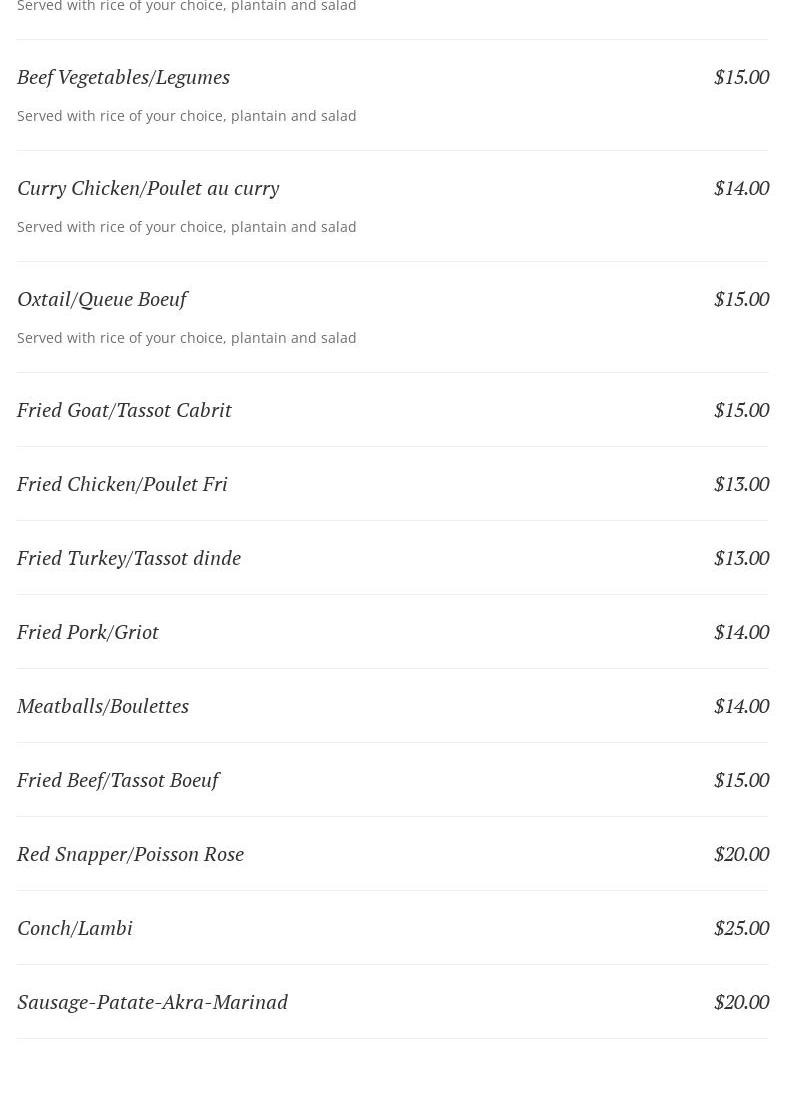 Served with rice of your choice, plantain and salad

Beef Vegetables/Legumes $15.00

Served with rice of your choice, plantain and salad

Curry Chicken/Poulet au curry $14.00

Served with rice of your choice, plantain and salad

Oxtail/Queue Boeuf $15.00

Served with rice of your choice, plantain and salad

Fried Goat/Tassot Cabrit $15.00

Fried Chicken/Poulet Fri $13.00

Fried Turkey/Tassot dinde $13.00

Fried Pork/Griot $14.00

Meatballs/Boulettes $14.00

Fried Beef/Tassot Boeuf $15.00

Red Snapper/Poisson Rose $20.00

Conch/Lambi $25.00

Sausage-Patate-Akra-Marinad $20.00